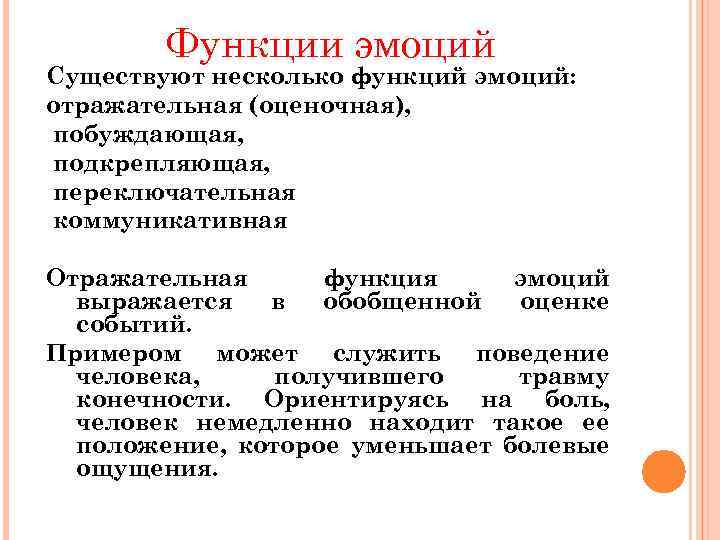 Функции эмоций

Существуют несколько функций эмоций:
отражательная (оценочная),
побуждающая,
подкрепляющая,
переключательная
коммуникативная

Отражательная функция эмоций выражается в обобщенной оценке событий.

Примером может служить поведение человека, получившего травму конечности. Ориентируясь на боль, человек немедленно находит такое ее положение, которое уменьшает болевые ощущения.